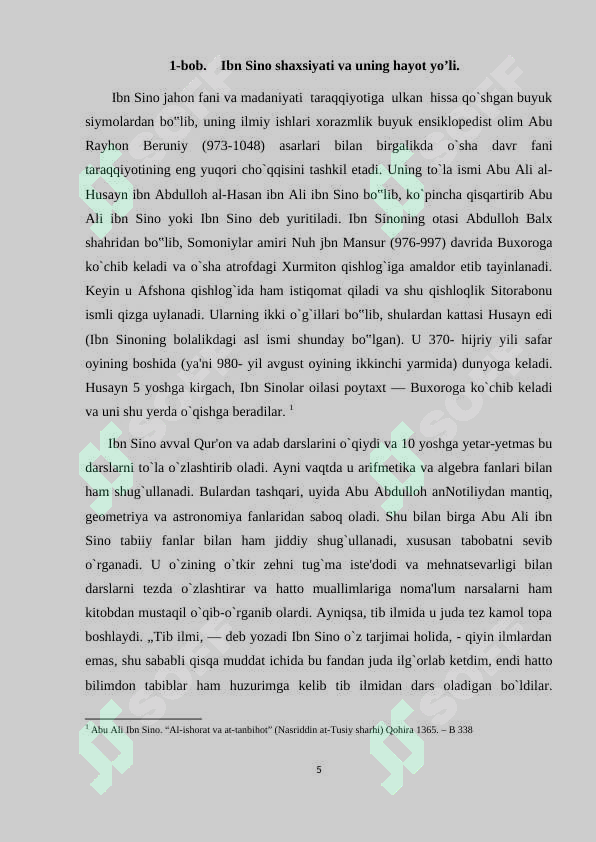 1-bob. Ibn Sino shaxsiyati va uning hayot yo’li.

Ibn Sino jahon fani va madaniyati taraqqiyotiga ulkan hissa qo`shgan buyuk siymolardan bo"lib, uning ilmiy ishlari xorazmlik buyuk ensiklopedist olim Abu Rayhon Beruniy (973-1048) asarlari bilan birgalikda o`sha davr fani taraqqiyotining eng yuqori cho`qqisini tashkil etadi. Uning to`la ismi Abu Ali al-Husayn ibn Abdulloh al-Hasan ibn Ali ibn Sino bo"lib, ko`pincha qisqartirib Abu Ali ibn Sino yoki Ibn Sino deb yuritiladi. Ibn Sinoning otasi Abdulloh Balx shahridan bo"lib, Somoniylar amiri Nuh jbn Mansur (976-997) davrida Buxoroga ko`chib keladi va o`sha atrofdagi Xurmiton qishlog`iga amaldor etib tayinlanadi. Keyin u Afshona qishlog`ida ham istiqomat qiladi va shu qishloqlik Sitorabonu ismli qizga uylanadi. Ularning ikki o`g`illari bo"lib, shulardan kattasi Husayn edi (Ibn Sinoning bolalikdagi asl ismi shunday bo"lgan). U 370- hijriy yili safar oyining boshida (ya'ni 980- yil avgust oyining ikkinchi yarmida) dunyoga keladi. Husayn 5 yoshga kirgach, Ibn Sinolar oilasi poytaxt — Buxoroga ko`chib keladi va uni shu yerda o`qishga beradilar. $^1$

Ibn Sino avval Qur'on va adab darslarini o`qiydi va 10 yoshga yetar-yetmas bu darslarni to`la o`zlashtirib oladi. Ayni vaqtda u arifmetika va algebra fanlari bilan ham shug`ullanadi. Bulardan tashqari, uyida Abu Abdulloh anNotiliydan mantiq, geometriya va astronomiya fanlaridan saboq oladi. Shu bilan birga Abu Ali ibn Sino tabiiy fanlar bilan ham jiddiy shug`ullanadi, xususan tabobatni sevib o`rganadi. U o`zining o`tkir zehni tug`ma iste'dodi va mehnatsevarligi bilan darslarni tezda o`zlashtirar va hatto muallimlariga noma'lum narsalarni ham kitobdan mustaqil o`qib-o`rganib olardi. Ayniqsa, tib ilmida u juda tez kamol topa boshlaydi. „Tib ilmi, — deb yozadi Ibn Sino o`z tarjimai holida, - qiyin ilmlardan emas, shu sababli qisqa muddat ichida bu fandan juda ilg`orlab ketdim, endi hatto bilimdon tabiblar ham huzurimga kelib tib ilmidan dars oladigan bo`ldilar.

$^1$ Abu Ali Ibn Sino. “Al-ishorat va at-tanbihot” (Nasriddin at-Tusiy sharhi) Qohira 1365. – B 338

5